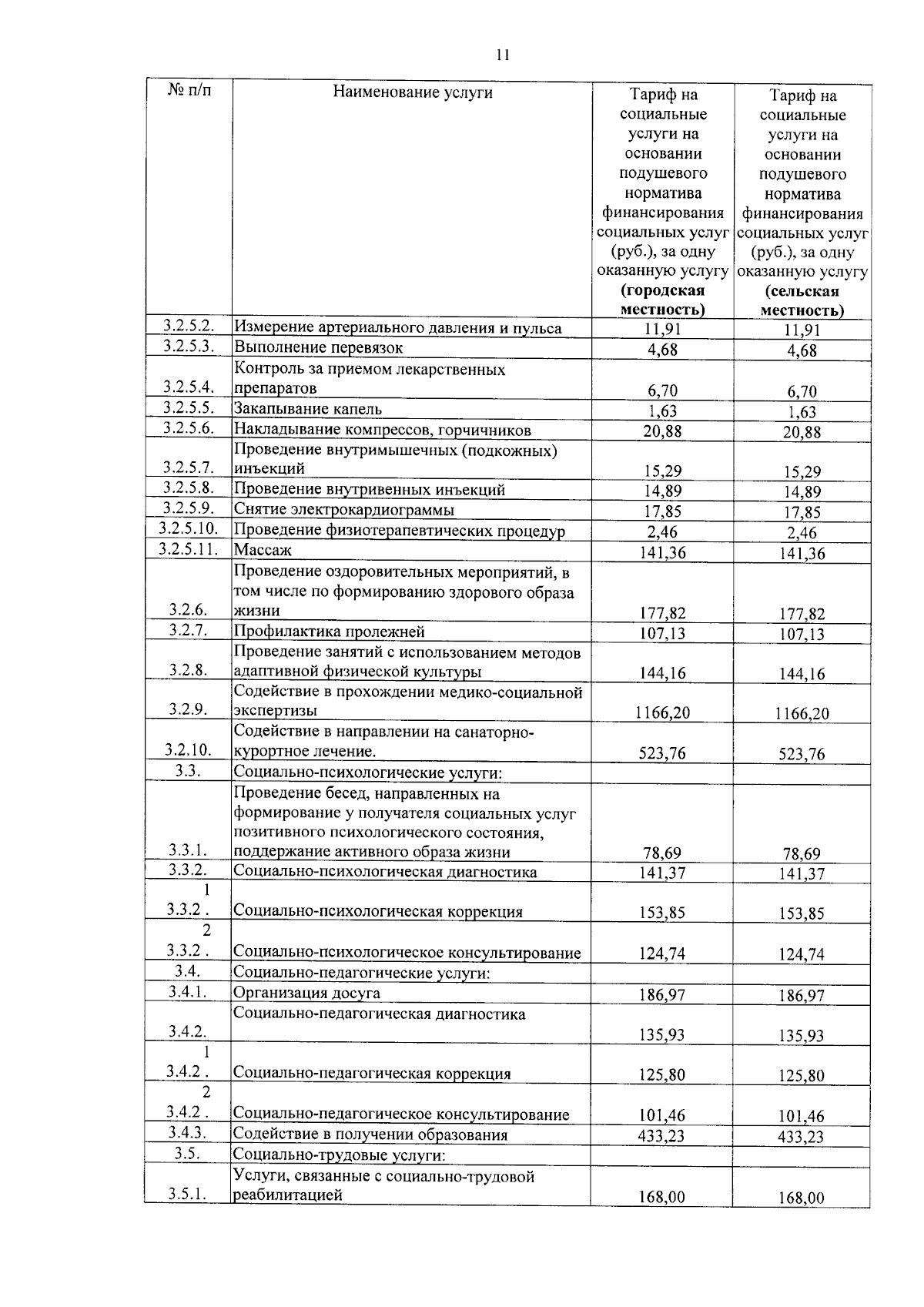 11

| № п/п | Наименование услуги | Тариф на социальные услуги на основании подушевого норматива финансирования социальных услуг (руб.), за одну оказанную услугу **(городская местность)** | Тариф на социальные услуги на основании подушевого норматива финансирования социальных услуг (руб.), за одну оказанную услугу **(сельская местность)** |
|---|---|---|---|
| 3.2.5.2. | Измерение артериального давления и пульса | 11,91 | 11,91 |
| 3.2.5.3. | Выполнение перевязок | 4,68 | 4,68 |
| 3.2.5.4. | Контроль за приемом лекарственных препаратов | 6,70 | 6,70 |
| 3.2.5.5. | Закапывание капель | 1,63 | 1,63 |
| 3.2.5.6. | Накладывание компрессов, горчичников | 20,88 | 20,88 |
| 3.2.5.7. | Проведение внутримышечных (подкожных) инъекций | 15,29 | 15,29 |
| 3.2.5.8. | Проведение внутривенных инъекций | 14,89 | 14,89 |
| 3.2.5.9. | Снятие электрокардиограммы | 17,85 | 17,85 |
| 3.2.5.10. | Проведение физиотерапевтических процедур | 2,46 | 2,46 |
| 3.2.5.11. | Массаж | 141,36 | 141,36 |
| 3.2.6. | Проведение оздоровительных мероприятий, в том числе по формированию здорового образа жизни | 177,82 | 177,82 |
| 3.2.7. | Профилактика пролежней | 107,13 | 107,13 |
| 3.2.8. | Проведение занятий с использованием методов адаптивной физической культуры | 144,16 | 144,16 |
| 3.2.9. | Содействие в прохождении медико-социальной экспертизы | 1166,20 | 1166,20 |
| 3.2.10. | Содействие в направлении на санаторно-курортное лечение. | 523,76 | 523,76 |
| 3.3. | Социально-психологические услуги: | | |
| 3.3.1. | Проведение бесед, направленных на формирование у получателя социальных услуг позитивного психологического состояния, поддержание активного образа жизни | 78,69 | 78,69 |
| 3.3.2. | Социально-психологическая диагностика | 141,37 | 141,37 |
| 1 3.3.2 . | Социально-психологическая коррекция | 153,85 | 153,85 |
| 2 3.3.2 . | Социально-психологическое консультирование | 124,74 | 124,74 |
| 3.4. | Социально-педагогические услуги: | | |
| 3.4.1. | Организация досуга | 186,97 | 186,97 |
| 3.4.2. | Социально-педагогическая диагностика | 135,93 | 135,93 |
| 1 3.4.2 . | Социально-педагогическая коррекция | 125,80 | 125,80 |
| 2 3.4.2 . | Социально-педагогическое консультирование | 101,46 | 101,46 |
| 3.4.3. | Содействие в получении образования | 433,23 | 433,23 |
| 3.5. | Социально-трудовые услуги: | | |
| 3.5.1. | Услуги, связанные с социально-трудовой реабилитацией | 168,00 | 168,00 |